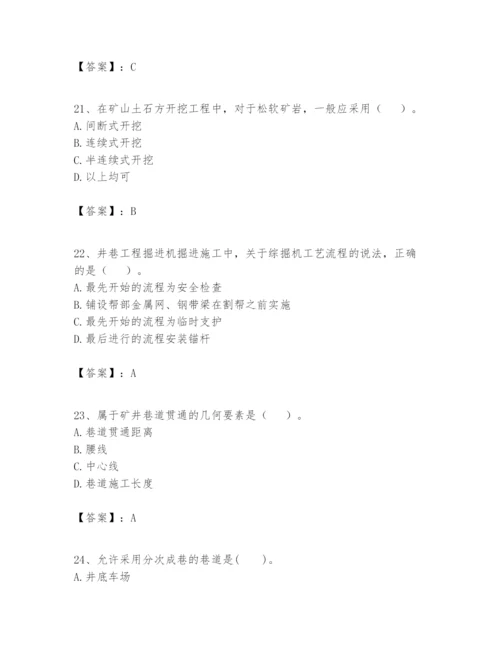 【答案】：C

21、在矿山土石方开挖工程中，对于松软矿岩，一般应采用（　）。
A. 间断式开挖
B. 连续式开挖
C. 半连续式开挖
D. 以上均可

【答案】：B

22、井巷工程掘进机掘进施工中，关于综掘机工艺流程的说法，正确的是（　）。
A. 最先开始的流程为安全检查
B. 铺设帮部金属网、钢带梁在割帮之前实施
C. 最先开始的流程为临时支护
D. 最后进行的流程安装锚杆

【答案】：A

23、属于矿井巷道贯通的几何要素是（　）。
A. 巷道贯通距离
B. 腰线
C. 中心线
D. 巷道施工长度

【答案】：A

24、允许采用分次成巷的巷道是(　)。
A. 井底车场